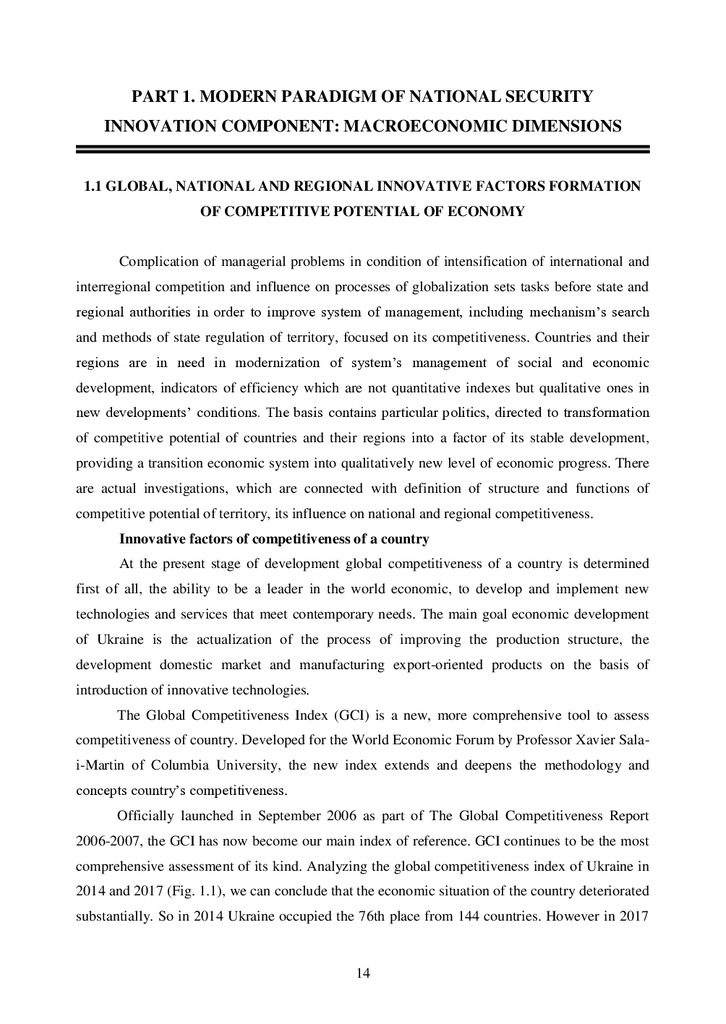 PART 1. MODERN PARADIGM OF NATIONAL SECURITY INNOVATION COMPONENT: MACROECONOMIC DIMENSIONS

1.1 GLOBAL, NATIONAL AND REGIONAL INNOVATIVE FACTORS FORMATION OF COMPETITIVE POTENTIAL OF ECONOMY

Complication of managerial problems in condition of intensification of international and interregional competition and influence on processes of globalization sets tasks before state and regional authorities in order to improve system of management, including mechanism's search and methods of state regulation of territory, focused on its competitiveness. Countries and their regions are in need in modernization of system's management of social and economic development, indicators of efficiency which are not quantitative indexes but qualitative ones in new developments' conditions. The basis contains particular politics, directed to transformation of competitive potential of countries and their regions into a factor of its stable development, providing a transition economic system into qualitatively new level of economic progress. There are actual investigations, which are connected with definition of structure and functions of competitive potential of territory, its influence on national and regional competitiveness.

Innovative factors of competitiveness of a country

At the present stage of development global competitiveness of a country is determined first of all, the ability to be a leader in the world economic, to develop and implement new technologies and services that meet contemporary needs. The main goal economic development of Ukraine is the actualization of the process of improving the production structure, the development domestic market and manufacturing export-oriented products on the basis of introduction of innovative technologies.

The Global Competitiveness Index (GCI) is a new, more comprehensive tool to assess competitiveness of country. Developed for the World Economic Forum by Professor Xavier Sala-i-Martin of Columbia University, the new index extends and deepens the methodology and concepts country's competitiveness.

Officially launched in September 2006 as part of The Global Competitiveness Report 2006-2007, the GCI has now become our main index of reference. GCI continues to be the most comprehensive assessment of its kind. Analyzing the global competitiveness index of Ukraine in 2014 and 2017 (Fig. 1.1), we can conclude that the economic situation of the country deteriorated substantially. So in 2014 Ukraine occupied the 76th place from 144 countries. However in 2017

14